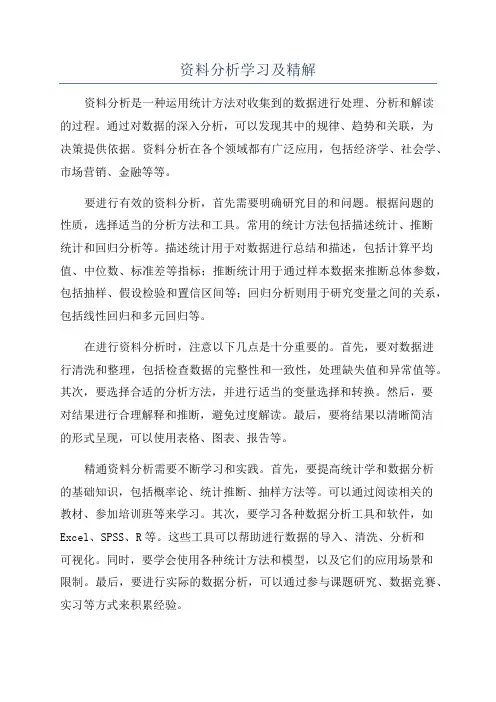 资料分析学习及精解

资料分析是一种运用统计方法对收集到的数据进行处理、分析和解读的过程。通过对数据的深入分析，可以发现其中的规律、趋势和关联，为决策提供依据。资料分析在各个领域都有广泛应用，包括经济学、社会学、市场营销、金融等等。

要进行有效的资料分析，首先需要明确研究目的和问题。根据问题的性质，选择适当的分析方法和工具。常用的统计方法包括描述统计、推断统计和回归分析等。描述统计用于对数据进行总结和描述，包括计算平均值、中位数、标准差等指标；推断统计用于通过样本数据来推断总体参数，包括抽样、假设检验和置信区间等；回归分析则用于研究变量之间的关系，包括线性回归和多元回归等。

在进行资料分析时，注意以下几点是十分重要的。首先，要对数据进行清洗和整理，包括检查数据的完整性和一致性，处理缺失值和异常值等。其次，要选择合适的分析方法，并进行适当的变量选择和转换。然后，要对结果进行合理解释和推断，避免过度解读。最后，要将结果以清晰简洁的形式呈现，可以使用表格、图表、报告等。

精通资料分析需要不断学习和实践。首先，要提高统计学和数据分析的基础知识，包括概率论、统计推断、抽样方法等。可以通过阅读相关的教材、参加培训班等来学习。其次，要学习各种数据分析工具和软件，如Excel、SPSS、R等。这些工具可以帮助进行数据的导入、清洗、分析和可视化。同时，要学会使用各种统计方法和模型，以及它们的应用场景和限制。最后，要进行实际的数据分析，可以通过参与课题研究、数据竞赛、实习等方式来积累经验。